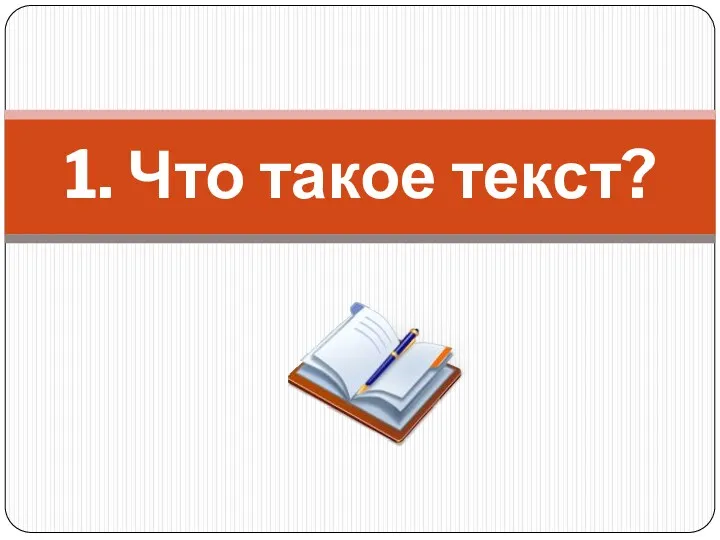 1. Что такое текст?